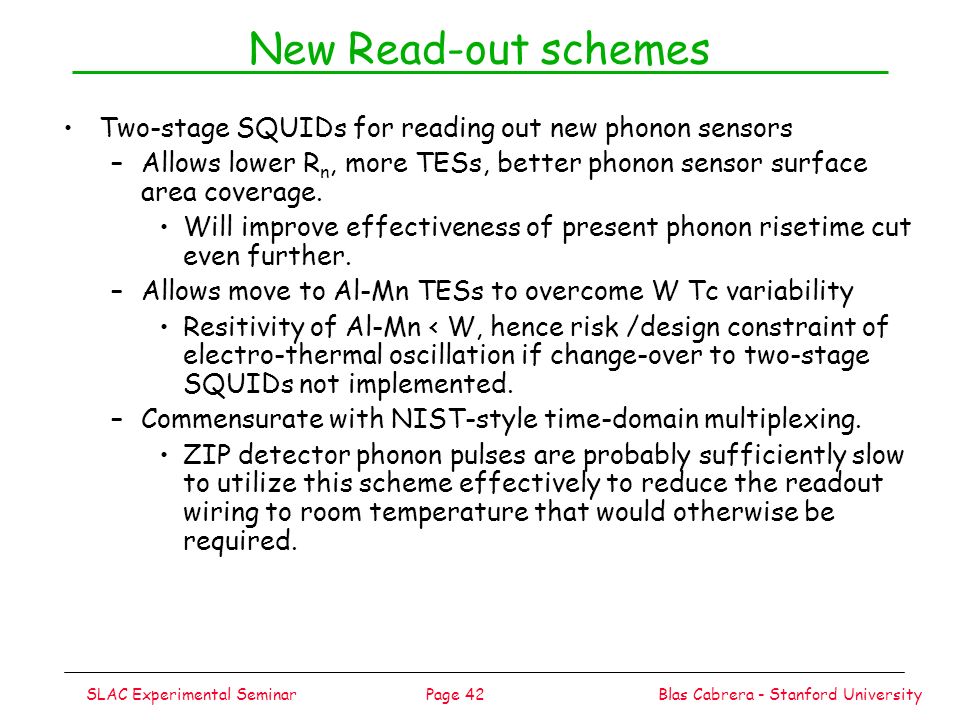 New Read-out schemes

• Two-stage SQUIDs for reading out new phonon sensors
  – Allows lower $R_n$, more TESs, better phonon sensor surface area coverage.
    • Will improve effectiveness of present phonon risetime cut even further.
  – Allows move to Al-Mn TESs to overcome W Tc variability
    • Resitivity of Al-Mn < W, hence risk /design constraint of electro-thermal oscillation if change-over to two-stage SQUIDs not implemented.
  – Commensurate with NIST-style time-domain multiplexing.
    • ZIP detector phonon pulses are probably sufficiently slow to utilize this scheme effectively to reduce the readout wiring to room temperature that would otherwise be required.

SLAC Experimental Seminar Page 42 Blas Cabrera - Stanford University